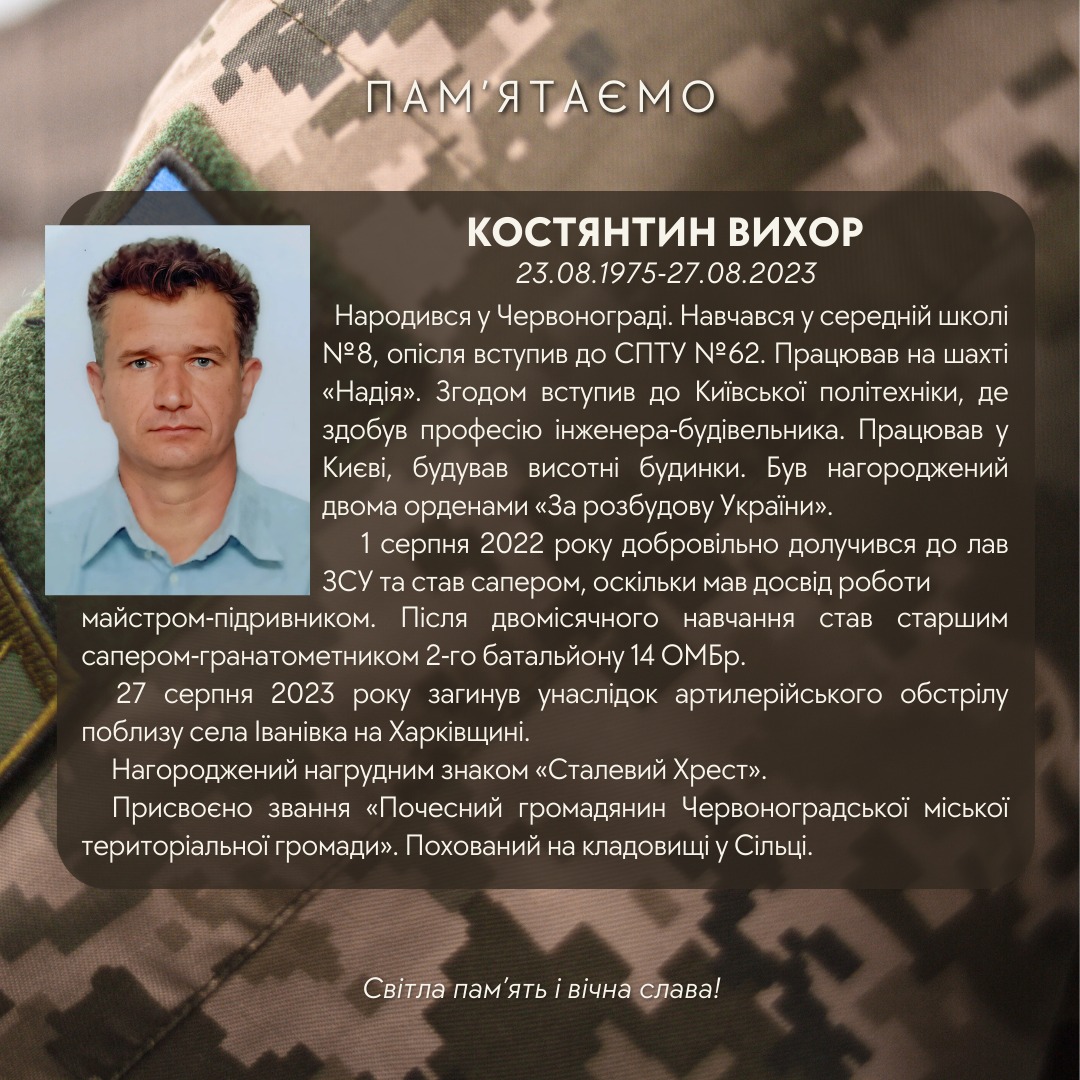 ПАМ'ЯТАЄМО

КОСТЯНТИН ВИХОР
23.08.1975-27.08.2023

Народився у Червонограді. Навчався у середній школі №8, опісля вступив до СПТУ №62. Працював на шахті «Надія». Згодом вступив до Київської політехніки, де здобув професію інженера-будівельника. Працював у Києві, будував висотні будинки. Був нагороджений двома орденами «За розбудову України».

1 серпня 2022 року добровільно долучився до лав ЗСУ та став сапером, оскільки мав досвід роботи майстром-підривником. Після двомісячного навчання став старшим сапером-гранатометником 2-го батальйону 14 ОМБр.

27 серпня 2023 року загинув унаслідок артилерійського обстрілу поблизу села Іванівка на Харківщині.

Нагороджений нагрудним знаком «Сталевий Хрест».

Присвоєно звання «Почесний громадянин Червоноградської міської територіальної громади». Похований на кладовищі у Сільці.

Світла пам'ять і вічна слава!